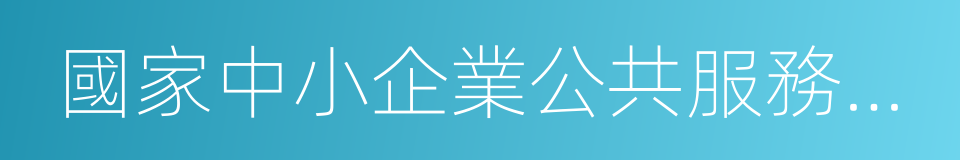 國家中小企業公共服務...